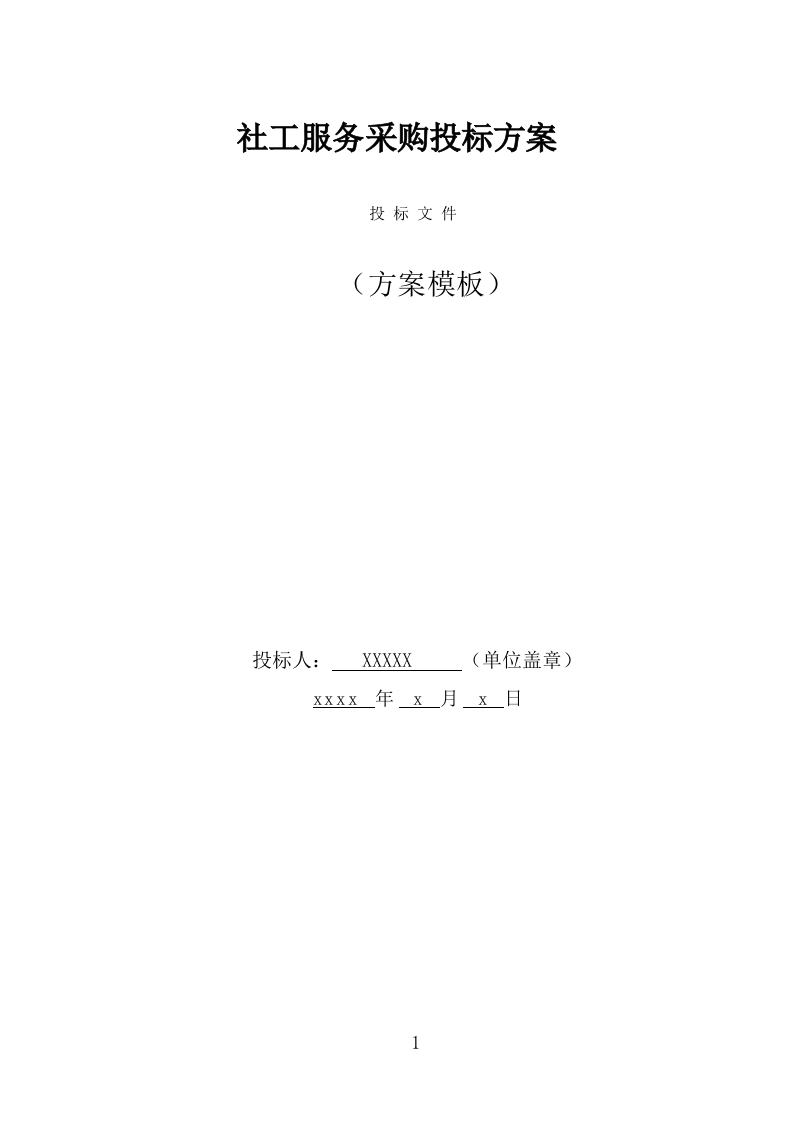 社工服务采购投标方案

投 标 文 件

（方案模板）

投标人： XXXXX （单位盖章）

xxxx 年 x 月 x 日

1